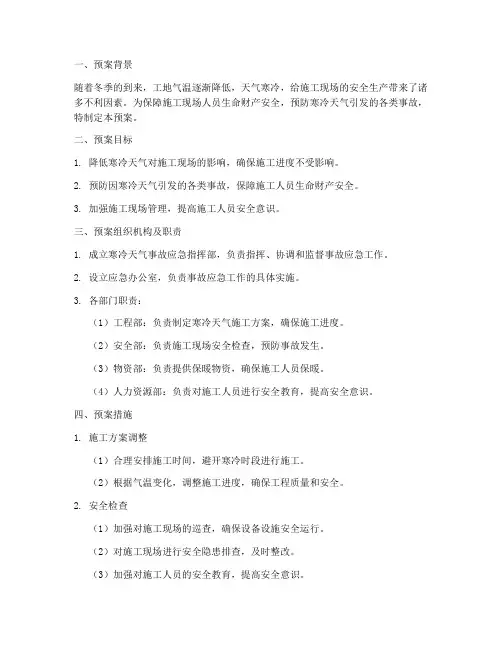 一、预案背景

随着冬季的到来，工地气温逐渐降低，天气寒冷，给施工现场的安全生产带来了诸多不利因素。为保障施工现场人员生命财产安全，预防寒冷天气引发的各类事故，特制定本预案。

二、预案目标

1. 降低寒冷天气对施工现场的影响，确保施工进度不受影响。

2. 预防因寒冷天气引发的各类事故，保障施工人员生命财产安全。

3. 加强施工现场管理，提高施工人员安全意识。

三、预案组织机构及职责

1. 成立寒冷天气事故应急指挥部，负责指挥、协调和监督事故应急工作。

2. 设立应急办公室，负责事故应急工作的具体实施。

3. 各部门职责：

（1）工程部：负责制定寒冷天气施工方案，确保施工进度。

（2）安全部：负责施工现场安全检查，预防事故发生。

（3）物资部：负责提供保暖物资，确保施工人员保暖。

（4）人力资源部：负责对施工人员进行安全教育，提高安全意识。

四、预案措施

1. 施工方案调整

（1）合理安排施工时间，避开寒冷时段进行施工。

（2）根据气温变化，调整施工进度，确保工程质量和安全。

2. 安全检查

（1）加强对施工现场的巡查，确保设备设施安全运行。

（2）对施工现场进行安全隐患排查，及时整改。

（3）加强对施工人员的安全教育，提高安全意识。